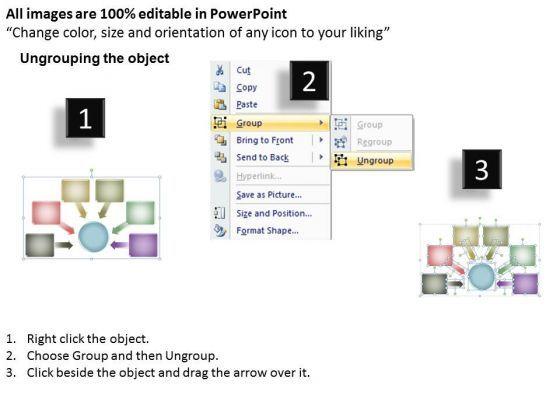 All images are 100% editable in PowerPoint
"Change color, size and orientation of any icon to your liking"

Ungrouping the object

1

2

Cut
Copy
Paste
Group
Bring to Front
Send to Back
Hyperlink...
Save as Picture...
Size and Position...
Format Shape...

Group
Regroup
Ungroup

3

1. Right click the object.
2. Choose Group and then Ungroup.
3. Click beside the object and drag the arrow over it.